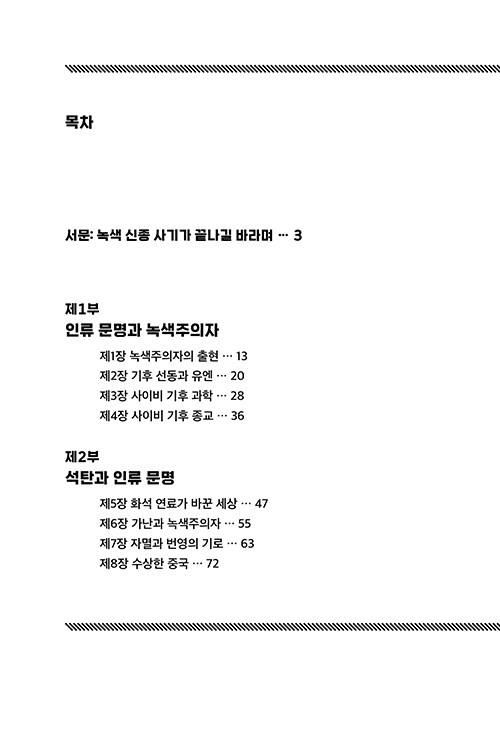 목차

서문: 녹색 신종 사기가 끝나길 바라며 … 3

제1부
인류 문명과 녹색주의자

제1장 녹색주의자의 출현 … 13
제2장 기후 선동과 유엔 … 20
제3장 사이비 기후 과학 … 28
제4장 사이비 기후 종교 … 36

제2부
석탄과 인류 문명

제5장 화석 연료가 바꾼 세상 … 47
제6장 가난과 녹색주의자 … 55
제7장 자멸과 번영의 기로 … 63
제8장 수상한 중국 … 72